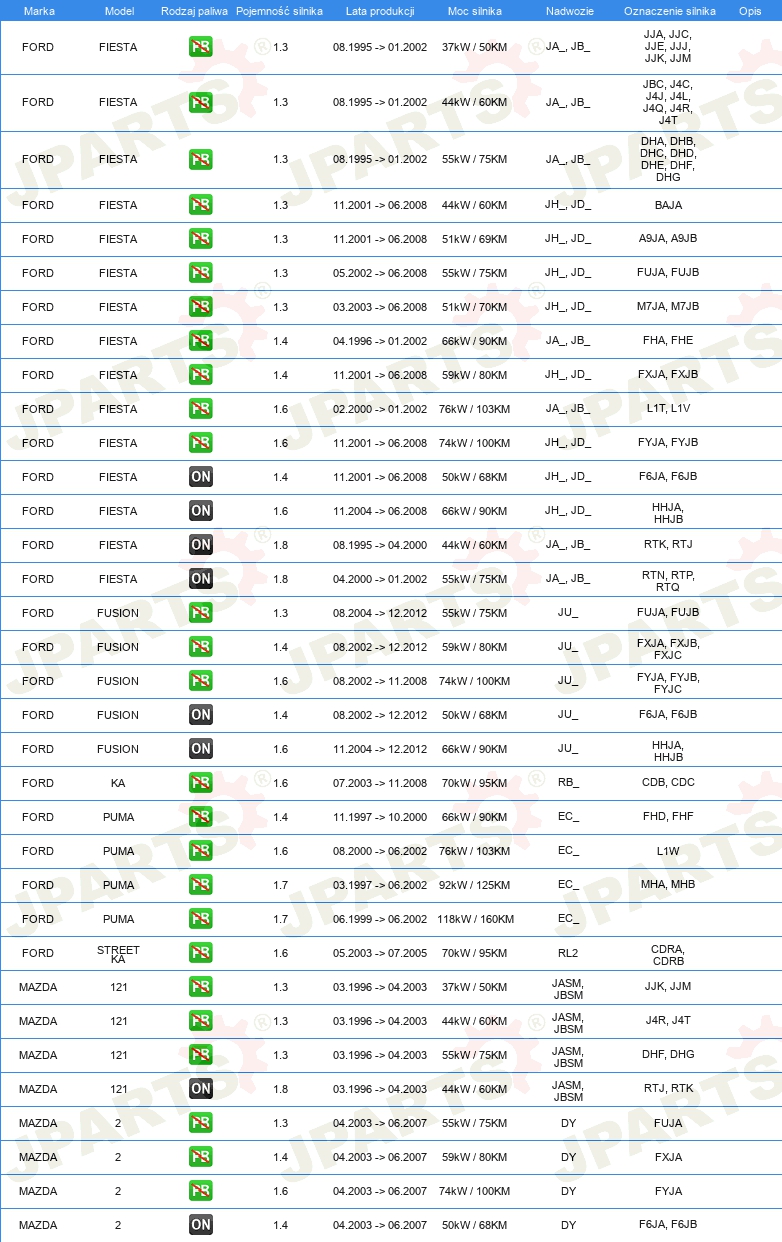 | Marka | Model | Rodzaj paliwa | Pojemność silnika | Lata produkcji | Moc silnika | Nadwozie | Oznaczenie silnika | Opis |
|---|---|---|---|---|---|---|---|---|
| FORD | FIESTA | PB | 1.3 | 08.1995 -> 01.2002 | 37kW / 50KM | JA_, JB_ | JJA, JJC, JJE, JJJ, JJK, JJM | |
| FORD | FIESTA | PB | 1.3 | 08.1995 -> 01.2002 | 44kW / 60KM | JA_, JB_ | JBC, J4C, J4J, J4L, J4Q, J4R, J4T | |
| FORD | FIESTA | PB | 1.3 | 08.1995 -> 01.2002 | 55kW / 75KM | JA_, JB_ | DHA, DHB, DHC, DHD, DHE, DHF, DHG | |
| FORD | FIESTA | PB | 1.3 | 11.2001 -> 06.2008 | 44kW / 60KM | JH_, JD_ | BAJA | |
| FORD | FIESTA | PB | 1.3 | 11.2001 -> 06.2008 | 51kW / 69KM | JH_, JD_ | A9JA, A9JB | |
| FORD | FIESTA | PB | 1.3 | 05.2002 -> 06.2008 | 55kW / 75KM | JH_, JD_ | FUJA, FUJB | |
| FORD | FIESTA | PB | 1.3 | 03.2003 -> 06.2008 | 51kW / 70KM | JH_, JD_ | M7JA, M7JB | |
| FORD | FIESTA | PB | 1.4 | 04.1996 -> 01.2002 | 66kW / 90KM | JA_, JB_ | FHA, FHE | |
| FORD | FIESTA | PB | 1.4 | 11.2001 -> 06.2008 | 59kW / 80KM | JH_, JD_ | FXJA, FXJB | |
| FORD | FIESTA | PB | 1.6 | 02.2000 -> 01.2002 | 76kW / 103KM | JA_, JB_ | L1T, L1V | |
| FORD | FIESTA | PB | 1.6 | 11.2001 -> 06.2008 | 74kW / 100KM | JH_, JD_ | FYJA, FYJB | |
| FORD | FIESTA | ON | 1.4 | 11.2001 -> 06.2008 | 50kW / 68KM | JH_, JD_ | F6JA, F6JB | |
| FORD | FIESTA | ON | 1.6 | 11.2004 -> 06.2008 | 66kW / 90KM | JH_, JD_ | HHJA, HHJB | |
| FORD | FIESTA | ON | 1.8 | 08.1995 -> 04.2000 | 44kW / 60KM | JA_, JB_ | RTK, RTJ | |
| FORD | FIESTA | ON | 1.8 | 04.2000 -> 01.2002 | 55kW / 75KM | JA_, JB_ | RTN, RTP, RTQ | |
| FORD | FUSION | PB | 1.3 | 08.2004 -> 12.2012 | 55kW / 75KM | JU_ | FUJA, FUJB | |
| FORD | FUSION | PB | 1.4 | 08.2002 -> 12.2012 | 59kW / 80KM | JU_ | FXJA, FXJB, FXJC | |
| FORD | FUSION | PB | 1.6 | 08.2002 -> 11.2008 | 74kW / 100KM | JU_ | FYJA, FYJB, FYJC | |
| FORD | FUSION | ON | 1.4 | 08.2002 -> 12.2012 | 50kW / 68KM | JU_ | F6JA, F6JB | |
| FORD | FUSION | ON | 1.6 | 11.2004 -> 12.2012 | 66kW / 90KM | JU_ | HHJA, HHJB | |
| FORD | KA | PB | 1.6 | 07.2003 -> 11.2008 | 70kW / 95KM | RB_ | CDB, CDC | |
| FORD | PUMA | PB | 1.4 | 11.1997 -> 10.2000 | 66kW / 90KM | EC_ | FHD, FHF | |
| FORD | PUMA | PB | 1.6 | 08.2000 -> 06.2002 | 76kW / 103KM | EC_ | L1W | |
| FORD | PUMA | PB | 1.7 | 03.1997 -> 06.2002 | 92kW / 125KM | EC_ | MHA, MHB | |
| FORD | PUMA | PB | 1.7 | 06.1999 -> 06.2002 | 118kW / 160KM | EC_ | | |
| FORD | STREET KA | PB | 1.6 | 05.2003 -> 07.2005 | 70kW / 95KM | RL2 | CDRA, CDRB | |
| MAZDA | 121 | PB | 1.3 | 03.1996 -> 04.2003 | 37kW / 50KM | JASM, JBSM | JJK, JJM | |
| MAZDA | 121 | PB | 1.3 | 03.1996 -> 04.2003 | 44kW / 60KM | JASM, JBSM | J4R, J4T | |
| MAZDA | 121 | PB | 1.3 | 03.1996 -> 04.2003 | 55kW / 75KM | JASM, JBSM | DHF, DHG | |
| MAZDA | 121 | ON | 1.8 | 03.1996 -> 04.2003 | 44kW / 60KM | JASM, JBSM | RTJ, RTK | |
| MAZDA | 2 | PB | 1.3 | 04.2003 -> 06.2007 | 55kW / 75KM | DY | FUJA | |
| MAZDA | 2 | PB | 1.4 | 04.2003 -> 06.2007 | 59kW / 80KM | DY | FXJA | |
| MAZDA | 2 | PB | 1.6 | 04.2003 -> 06.2007 | 74kW / 100KM | DY | FYJA | |
| MAZDA | 2 | ON | 1.4 | 04.2003 -> 06.2007 | 50kW / 68KM | DY | F6JA, F6JB | |